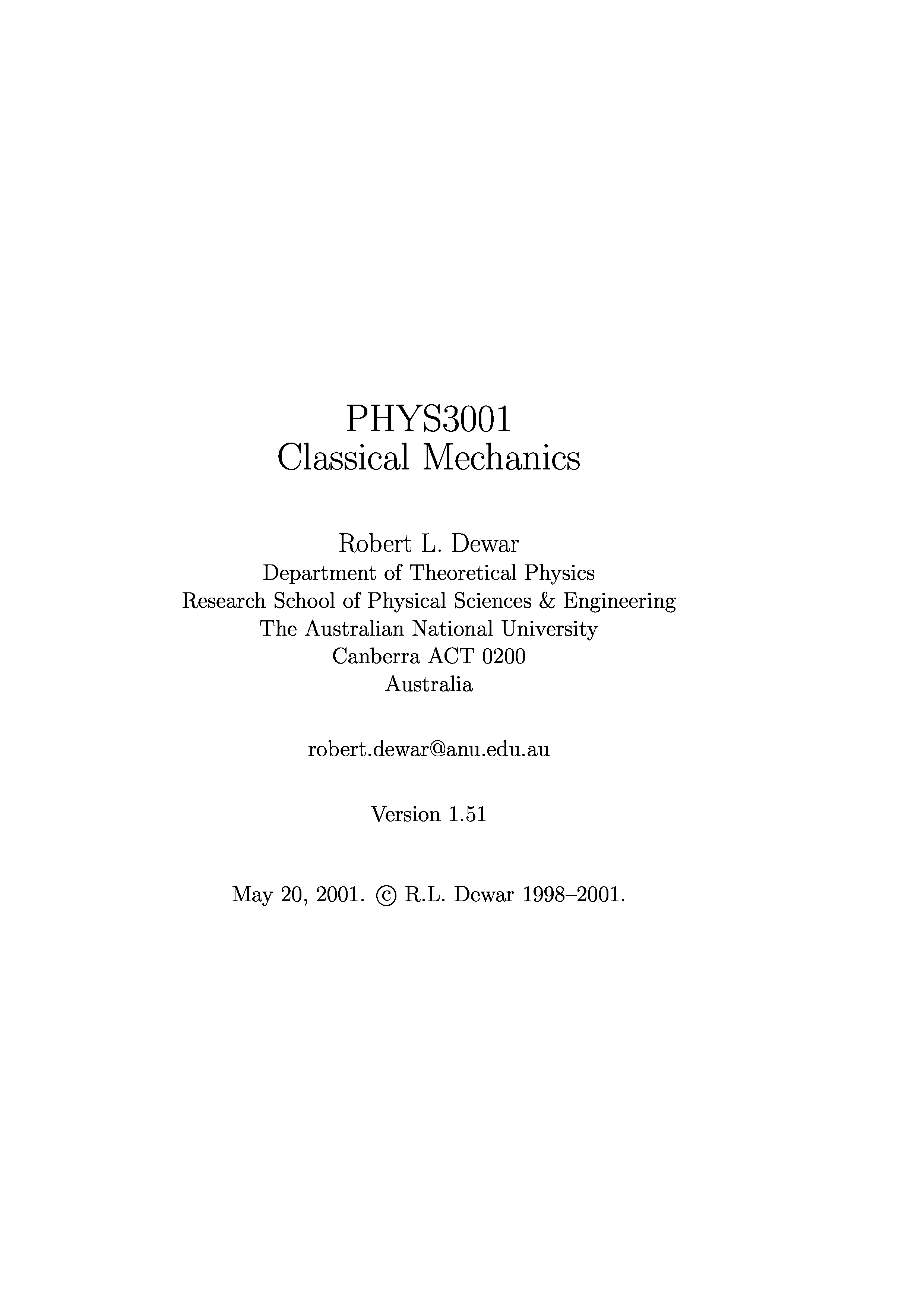 PHYS3001
Classical Mechanics

Robert L. Dewar
Department of Theoretical Physics
Research School of Physical Sciences & Engineering
The Australian National University
Canberra ACT 0200
Australia

robert.dewar@anu.edu.au

Version 1.51

May 20, 2001. © R.L. Dewar 1998–2001.